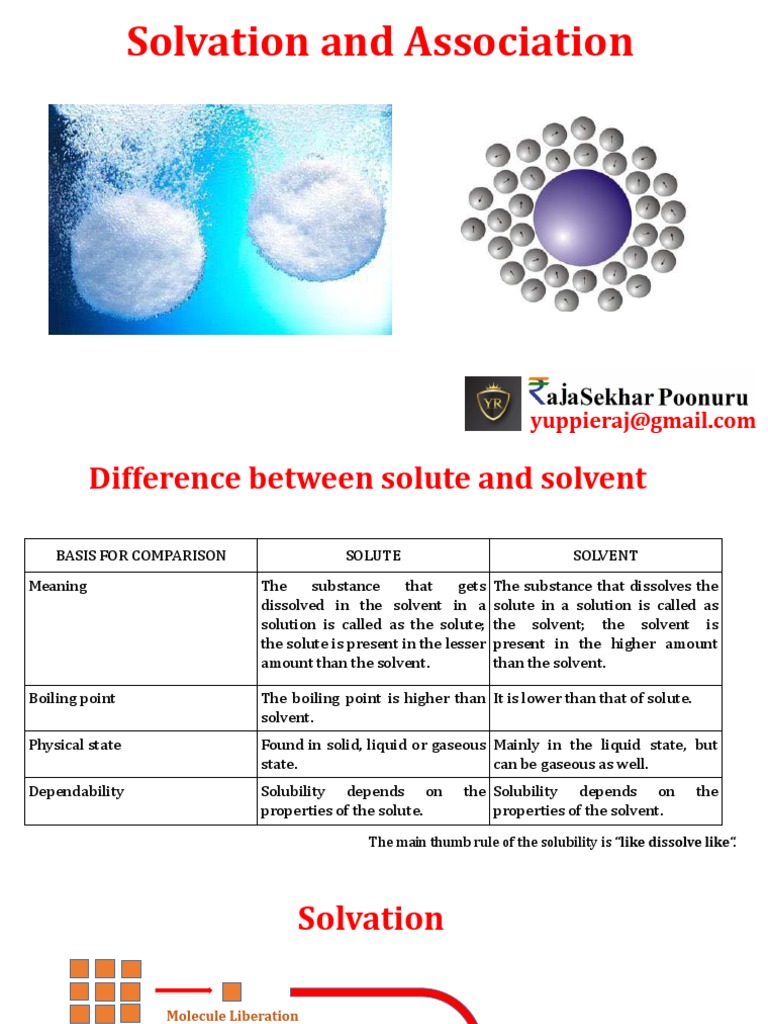 Solvation and Association

YR

₹aJaSekhar Poonuru
yuppieraj@gmail.com

Difference between solute and solvent

| BASIS FOR COMPARISON | SOLUTE | SOLVENT |
|---|---|---|
| Meaning | The substance that gets dissolved in the solvent in a solution is called as the solute; the solute is present in the lesser amount than the solvent. | The substance that dissolves the solute in a solution is called as the solvent; the solvent is present in the higher amount than the solvent. |
| Boiling point | The boiling point is higher than solvent. | It is lower than that of solute. |
| Physical state | Found in solid, liquid or gaseous state. | Mainly in the liquid state, but can be gaseous as well. |
| Dependability | Solubility depends on the properties of the solute. | Solubility depends on the properties of the solvent. |

The main thumb rule of the solubility is "like dissolve like".

Solvation

Molecule Liberation